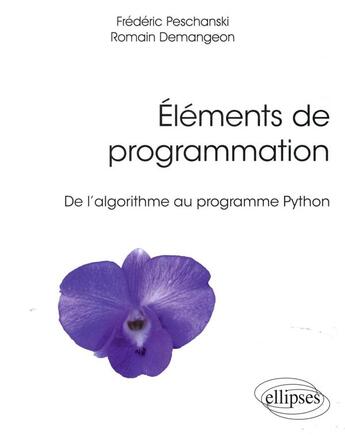 Frédéric Peschanski
Romain Demangeon

Éléments de programmation

De l'algorithme au programme Python

ellipses